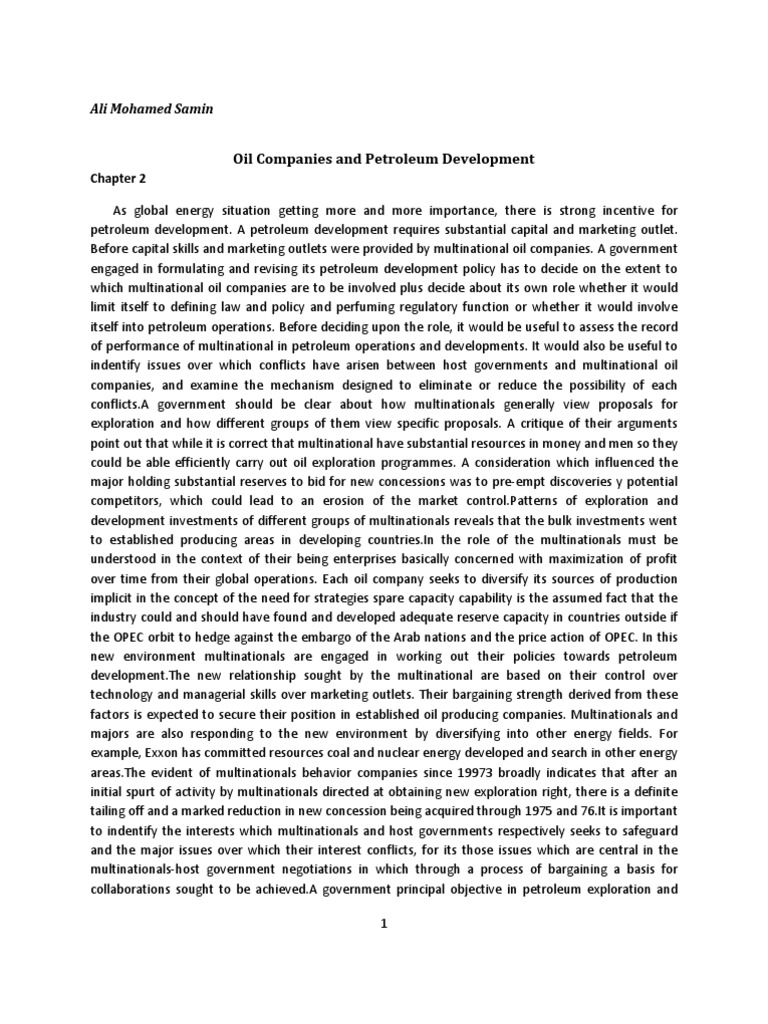 Ali Mohamed Samin

Oil Companies and Petroleum Development

Chapter 2

As global energy situation getting more and more importance, there is strong incentive for petroleum development. A petroleum development requires substantial capital and marketing outlet. Before capital skills and marketing outlets were provided by multinational oil companies. A government engaged in formulating and revising its petroleum development policy has to decide on the extent to which multinational oil companies are to be involved plus decide about its own role whether it would limit itself to defining law and policy and perfuming regulatory function or whether it would involve itself into petroleum operations. Before deciding upon the role, it would be useful to assess the record of performance of multinational in petroleum operations and developments. It would also be useful to indentify issues over which conflicts have arisen between host governments and multinational oil companies, and examine the mechanism designed to eliminate or reduce the possibility of each conflicts.A government should be clear about how multinationals generally view proposals for exploration and how different groups of them view specific proposals. A critique of their arguments point out that while it is correct that multinational have substantial resources in money and men so they could be able efficiently carry out oil exploration programmes. A consideration which influenced the major holding substantial reserves to bid for new concessions was to pre-empt discoveries y potential competitors, which could lead to an erosion of the market control.Patterns of exploration and development investments of different groups of multinationals reveals that the bulk investments went to established producing areas in developing countries.In the role of the multinationals must be understood in the context of their being enterprises basically concerned with maximization of profit over time from their global operations. Each oil company seeks to diversify its sources of production implicit in the concept of the need for strategies spare capacity capability is the assumed fact that the industry could and should have found and developed adequate reserve capacity in countries outside if the OPEC orbit to hedge against the embargo of the Arab nations and the price action of OPEC. In this new environment multinationals are engaged in working out their policies towards petroleum development.The new relationship sought by the multinational are based on their control over technology and managerial skills over marketing outlets. Their bargaining strength derived from these factors is expected to secure their position in established oil producing companies. Multinationals and majors are also responding to the new environment by diversifying into other energy fields. For example, Exxon has committed resources coal and nuclear energy developed and search in other energy areas.The evident of multinationals behavior companies since 19973 broadly indicates that after an initial spurt of activity by multinationals directed at obtaining new exploration right, there is a definite tailing off and a marked reduction in new concession being acquired through 1975 and 76.It is important to indentify the interests which multinationals and host governments respectively seeks to safeguard and the major issues over which their interest conflicts, for its those issues which are central in the multinationals-host government negotiations in which through a process of bargaining a basis for collaborations sought to be achieved.A government principal objective in petroleum exploration and

1